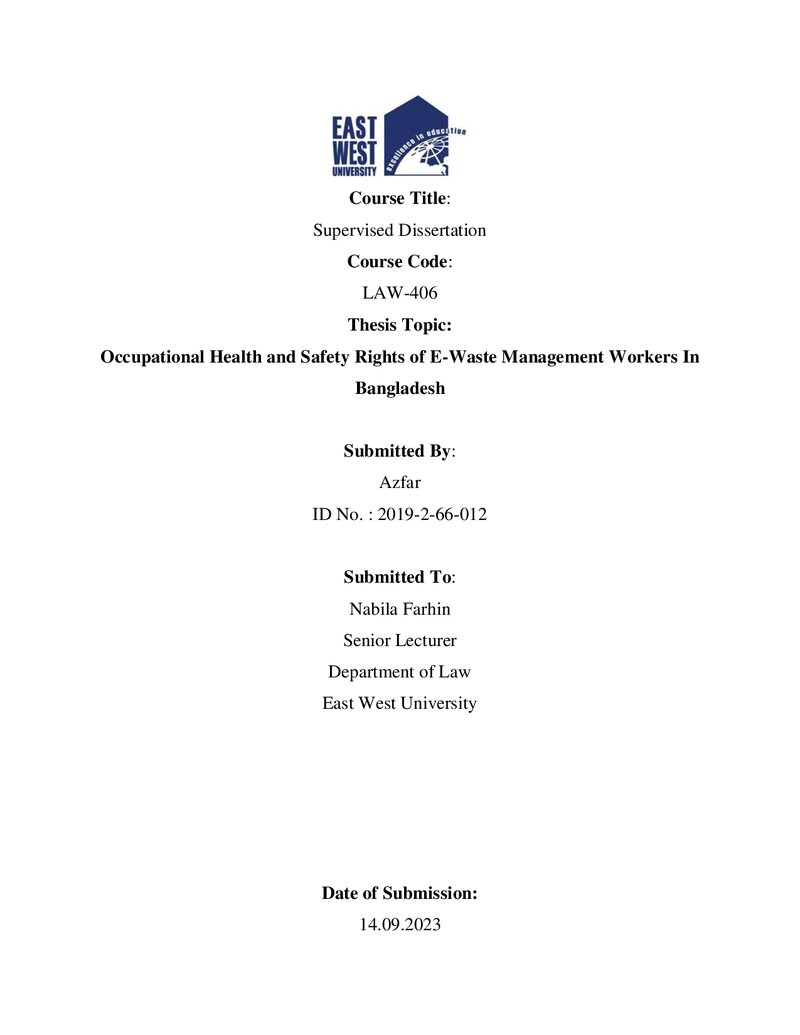 EAST
WEST
UNIVERSITY
excellence in education

Course Title:
Supervised Dissertation
Course Code:
LAW-406
Thesis Topic:
Occupational Health and Safety Rights of E-Waste Management Workers In Bangladesh

Submitted By:
Azfar
ID No. : 2019-2-66-012

Submitted To:
Nabila Farhin
Senior Lecturer
Department of Law
East West University

Date of Submission:
14.09.2023